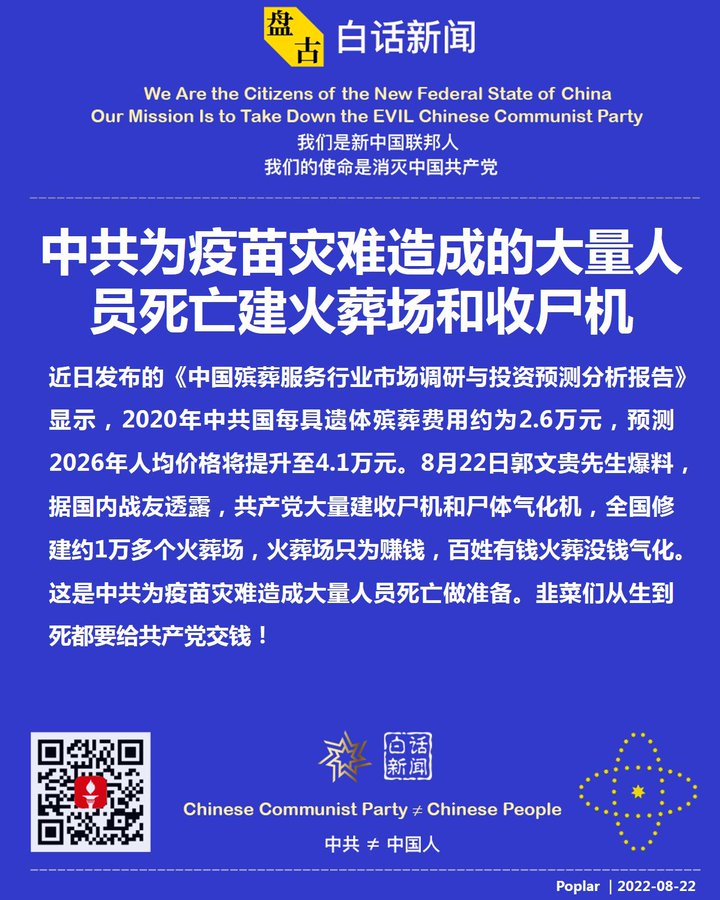 盘古 白话新闻

We Are the Citizens of the New Federal State of China
Our Mission Is to Take Down the EVIL Chinese Communist Party
我们是新中国联邦人
我们的使命是消灭中国共产党

中共为疫苗灾难造成的大量人员死亡建火葬场和收尸机

近日发布的《中国殡葬服务行业市场调研与投资预测分析报告》显示，2020年中共国每具遗体殡葬费用约为2.6万元，预测2026年人均价格将提升至4.1万元。8月22日郭文贵先生爆料，据国内战友透露，共产党大量建收尸机和尸体气化机，全国修建约1万多个火葬场，火葬场只为赚钱，百姓有钱火葬没钱气化。这是中共为疫苗灾难造成大量人员死亡做准备。韭菜们从生到死都要给共产党交钱！

白话新闻

Chinese Communist Party ≠ Chinese People
中共 ≠ 中国人

Poplar | 2022-08-22